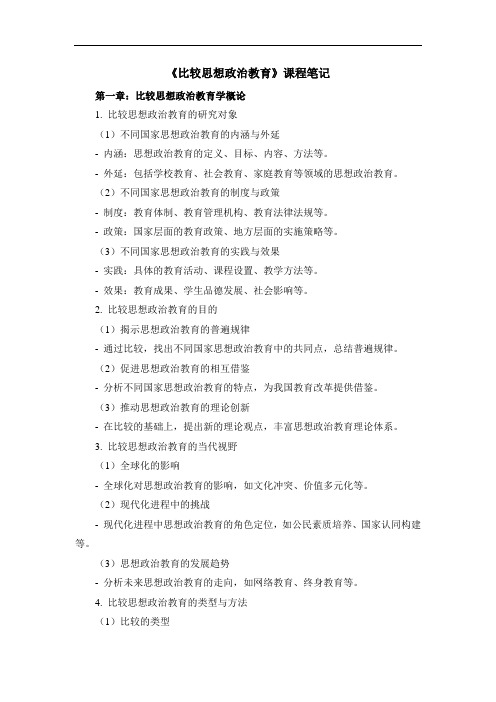 《比较思想政治教育》课程笔记

第一章：比较思想政治教育学概论

1. 比较思想政治教育的研究对象

（1）不同国家思想政治教育的内涵与外延

- 内涵：思想政治教育的定义、目标、内容、方法等。

- 外延：包括学校教育、社会教育、家庭教育等领域的思想政治教育。

（2）不同国家思想政治教育的制度与政策

- 制度：教育体制、教育管理机构、教育法律法规等。

- 政策：国家层面的教育政策、地方层面的实施策略等。

（3）不同国家思想政治教育的实践与效果

- 实践：具体的教育活动、课程设置、教学方法等。

- 效果：教育成果、学生品德发展、社会影响等。

2. 比较思想政治教育的目的

（1）揭示思想政治教育的普遍规律

- 通过比较，找出不同国家思想政治教育中的共同点，总结普遍规律。

（2）促进思想政治教育的相互借鉴

- 分析不同国家思想政治教育的特点，为我国教育改革提供借鉴。

（3）推动思想政治教育的理论创新

- 在比较的基础上，提出新的理论观点，丰富思想政治教育理论体系。

3. 比较思想政治教育的当代视野

（1）全球化的影响

- 全球化对思想政治教育的影响，如文化冲突、价值多元化等。

（2）现代化进程中的挑战

- 现代化进程中思想政治教育的角色定位，如公民素质培养、国家认同构建等。

（3）思想政治教育的发展趋势

- 分析未来思想政治教育的走向，如网络教育、终身教育等。

4. 比较思想政治教育的类型与方法

（1）比较的类型